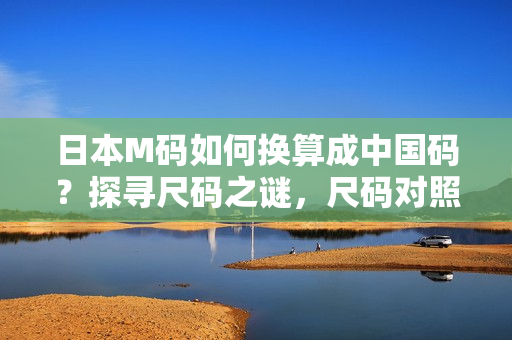 日本M码如何换算成中国码？探寻尺码之谜，尺码对照